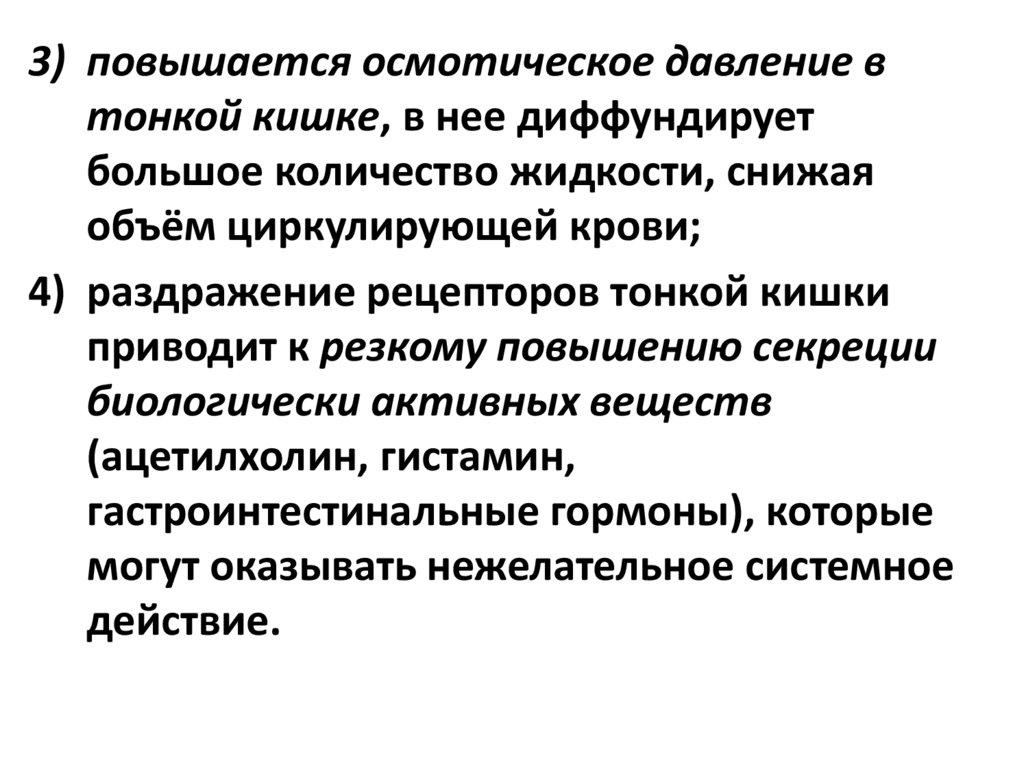 3) повышается осмотическое давление в тонкой кишке, в нее диффундирует большое количество жидкости, снижая объём циркулирующей крови;

4) раздражение рецепторов тонкой кишки приводит к резкому повышению секреции биологически активных веществ (ацетилхолин, гистамин, гастроинтестинальные гормоны), которые могут оказывать нежелательное системное действие.